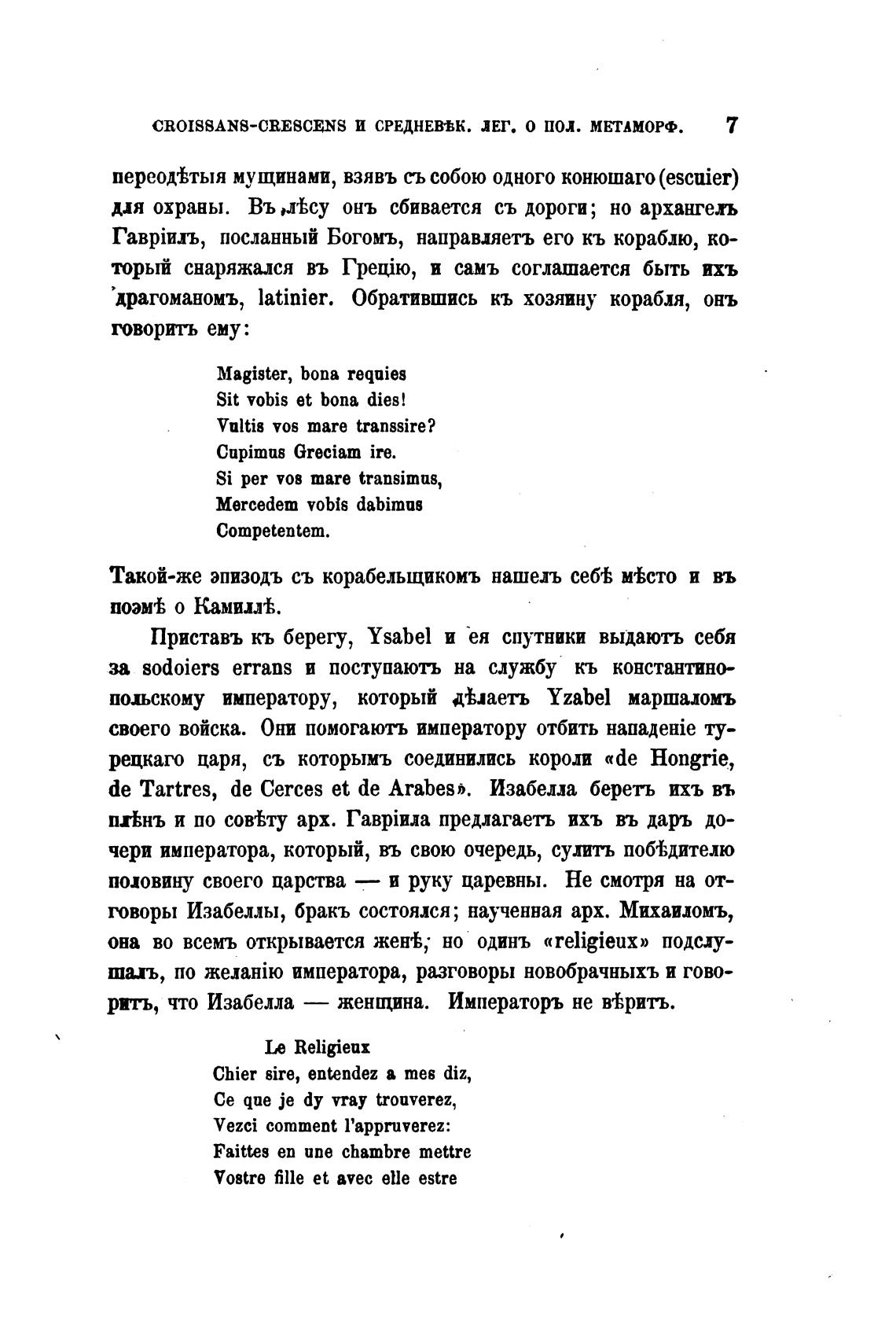 CROISSANS-CRESCENS И СРЕДНЕВѢК. ЛЕГ. О ПОЛ. МЕТАМОРФ. 7

переодѣтыя мущинами, взявъ съ собою одного конюшаго (escuier) для охраны. Въ лѣсу онъ сбивается съ дороги; но архангелъ Гавріилъ, посланный Богомъ, направляетъ его къ кораблю, который снаряжался въ Грецію, и самъ соглашается быть ихъ драгоманомъ, latinier. Обратившись къ хозяину корабля, онъ говоритъ ему:

Magister, bona requies
Sit vobis et bona dies!
Vultis vos mare transsire?
Cupimus Greciam ire.
Si per vos mare transimus,
Mercedem vobis dabimus
Competentem.

Такой-же эпизодъ съ корабельщикомъ нашелъ себѣ мѣсто и въ поэмѣ о Камиллѣ.

Приставъ къ берегу, Ysabel и ея спутники выдаютъ себя за sodoiers errans и поступаютъ на службу къ константинопольскому императору, который дѣлаетъ Yzabel маршаломъ своего войска. Они помогаютъ императору отбить нападеніе турецкаго царя, съ которымъ соединились короли «de Hongrie, de Tartres, de Cerces et de Arabes». Изабелла беретъ ихъ въ плѣнъ и по совѣту арх. Гавріила предлагаетъ ихъ въ даръ дочери императора, который, въ свою очередь, сулитъ побѣдителю половину своего царства — и руку царевны. Не смотря на отговоры Изабеллы, бракъ состоялся; наученная арх. Михаиломъ, она во всемъ открывается женѣ; но одинъ «religieux» подслушалъ, по желанію императора, разговоры новобрачныхъ и говоритъ, что Изабелла — женщина. Императоръ не вѣритъ.

Le Religieux
Chier sire, entendez a mes diz,
Ce que je dy vray trouverez,
Vezci comment l'appruverez:
Faittes en une chambre mettre
Vostre fille et avec elle estre